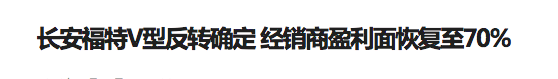 长安福特V型反转确定 经销商盈利面恢复至70%